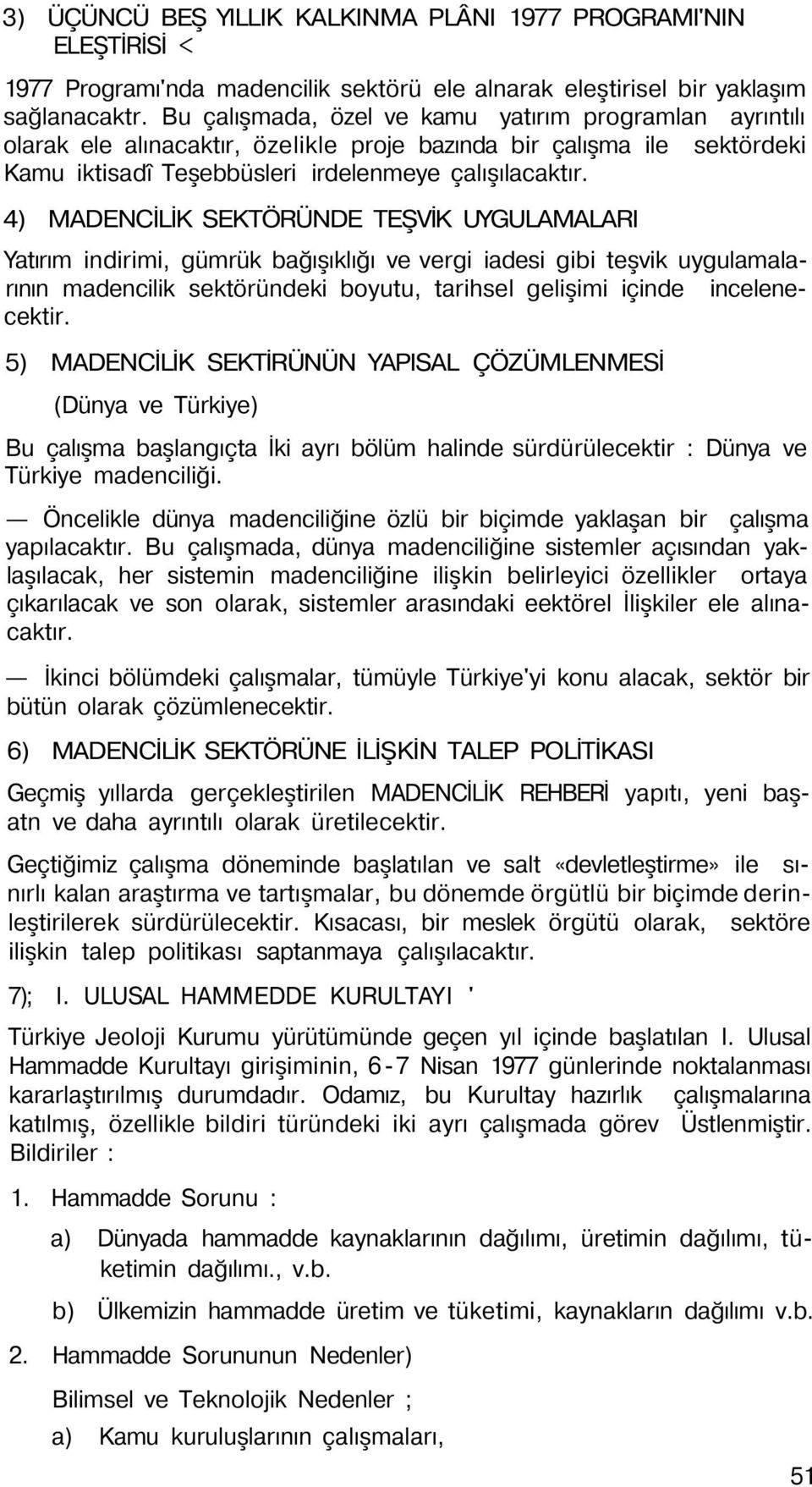 3) ÜÇÜNCÜ BEŞ YILLIK KALKINMA PLÂNI 1977 PROGRAMI'NIN ELEŞTİRİSİ <

1977 Programı'nda madencilik sektörü ele alnarak eleştirisel bir yaklaşım sağlanacaktr. Bu çalışmada, özel ve kamu yatırım programlan ayrıntılı olarak ele alınacaktır, özelikle proje bazında bir çalışma ile sektördeki Kamu iktisadî Teşebbüsleri irdelenmeye çalışılacaktır.

4) MADENCİLİK SEKTÖRÜNDE TEŞVİK UYGULAMALARI

Yatırım indirimi, gümrük bağışıklığı ve vergi iadesi gibi teşvik uygulamalarının madencilik sektöründeki boyutu, tarihsel gelişimi içinde incelenecektir.

5) MADENCİLİK SEKTİRÜNÜN YAPISAL ÇÖZÜMLENMESİ

(Dünya ve Türkiye)

Bu çalışma başlangıçta İki ayrı bölüm halinde sürdürülecektir : Dünya ve Türkiye madenciliği.

— Öncelikle dünya madenciliğine özlü bir biçimde yaklaşan bir çalışma yapılacaktır. Bu çalışmada, dünya madenciliğine sistemler açısından yaklaşılacak, her sistemin madenciliğine ilişkin belirleyici özellikler ortaya çıkarılacak ve son olarak, sistemler arasındaki eektörel İlişkiler ele alınacaktır.

— İkinci bölümdeki çalışmalar, tümüyle Türkiye'yi konu alacak, sektör bir bütün olarak çözümlenecektir.

6) MADENCİLİK SEKTÖRÜNE İLİŞKİN TALEP POLİTİKASI

Geçmiş yıllarda gerçekleştirilen MADENCİLİK REHBERİ yapıtı, yeni başatn ve daha ayrıntılı olarak üretilecektir.

Geçtiğimiz çalışma döneminde başlatılan ve salt «devletleştirme» ile sınırlı kalan araştırma ve tartışmalar, bu dönemde örgütlü bir biçimde derinleştirilerek sürdürülecektir. Kısacası, bir meslek örgütü olarak, sektöre ilişkin talep politikası saptanmaya çalışılacaktır.

7); I. ULUSAL HAMMEDDE KURULTAYI '

Türkiye Jeoloji Kurumu yürütümünde geçen yıl içinde başlatılan I. Ulusal Hammadde Kurultayı girişiminin, 6-7 Nisan 1977 günlerinde noktalanması kararlaştırılmış durumdadır. Odamız, bu Kurultay hazırlık çalışmalarına katılmış, özellikle bildiri türündeki iki ayrı çalışmada görev Üstlenmiştir. Bildiriler :

1. Hammadde Sorunu :

a) Dünyada hammadde kaynaklarının dağılımı, üretimin dağılımı, tüketimin dağılımı., v.b.

b) Ülkemizin hammadde üretim ve tüketimi, kaynakların dağılımı v.b.

2. Hammadde Sorununun Nedenler)

Bilimsel ve Teknolojik Nedenler ;

a) Kamu kuruluşlarının çalışmaları,

51